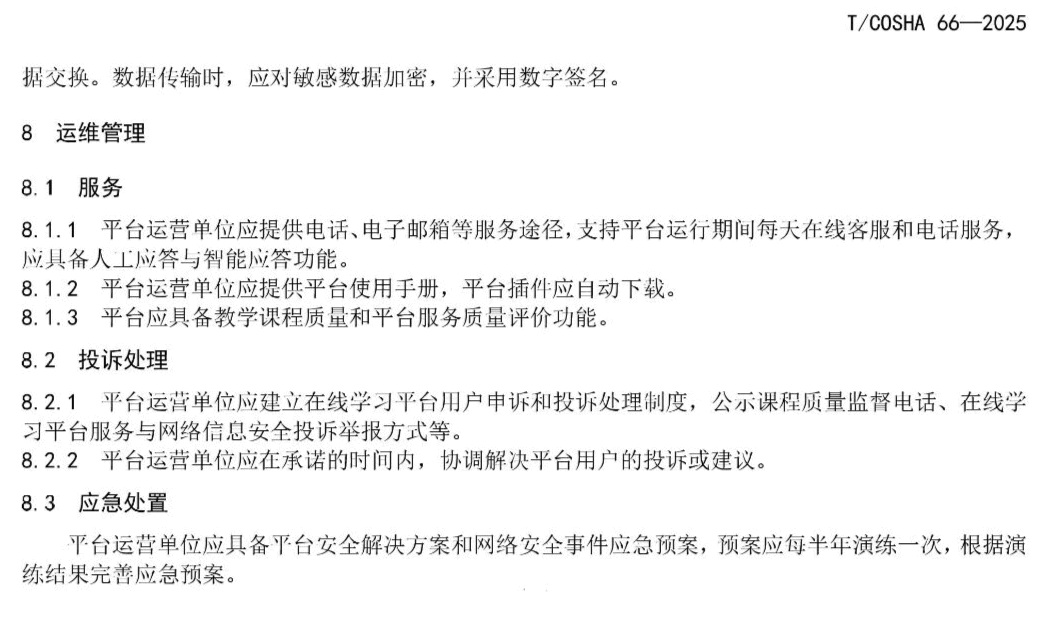 T/COSHA 66—2025

据交换。数据传输时，应对敏感数据加密，并采用数字签名。

8 运维管理

8.1 服务

8.1.1 平台运营单位应提供电话、电子邮箱等服务途径，支持平台运行期间每天在线客服和电话服务，应具备人工应答与智能应答功能。
8.1.2 平台运营单位应提供平台使用手册，平台插件应自动下载。
8.1.3 平台应具备教学课程质量和平台服务质量评价功能。

8.2 投诉处理

8.2.1 平台运营单位应建立在线学习平台用户申诉和投诉处理制度，公示课程质量监督电话、在线学习平台服务与网络信息安全投诉举报方式等。
8.2.2 平台运营单位应在承诺的时间内，协调解决平台用户的投诉或建议。

8.3 应急处置

平台运营单位应具备平台安全解决方案和网络安全事件应急预案，预案应每半年演练一次，根据演练结果完善应急预案。